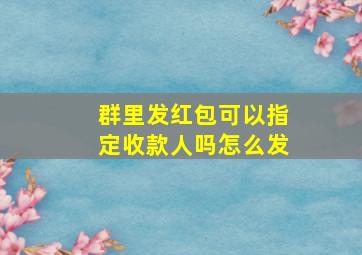 群里发红包可以指定收款人吗怎么发